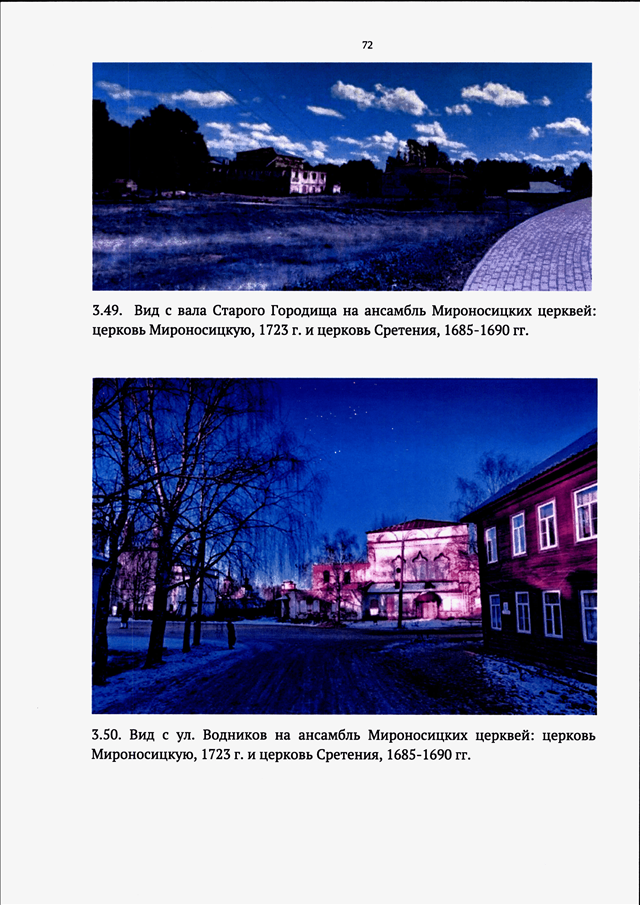 72

3.49. Вид с вала Старого Городища на ансамбль Мироносицких церквей: церковь Мироносицкую, 1723 г. и церковь Сретения, 1685-1690 гг.

3.50. Вид с ул. Водников на ансамбль Мироносицких церквей: церковь Мироносицкую, 1723 г. и церковь Сретения, 1685-1690 гг.